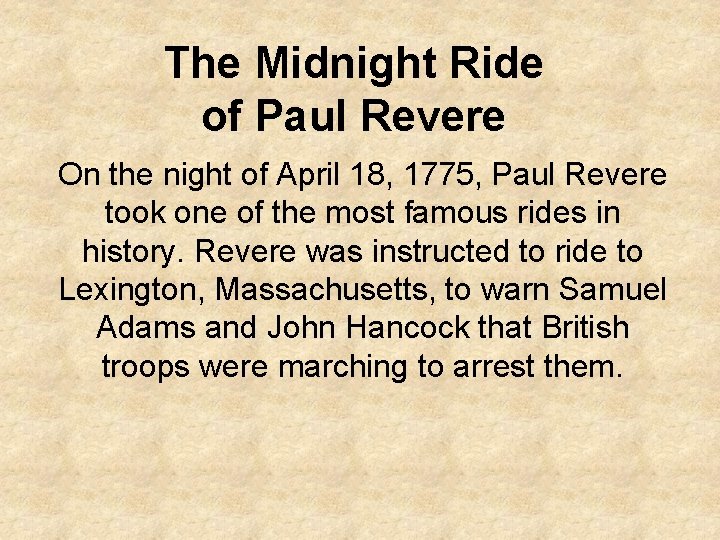 The Midnight Ride
of Paul Revere

On the night of April 18, 1775, Paul Revere took one of the most famous rides in history. Revere was instructed to ride to Lexington, Massachusetts, to warn Samuel Adams and John Hancock that British troops were marching to arrest them.